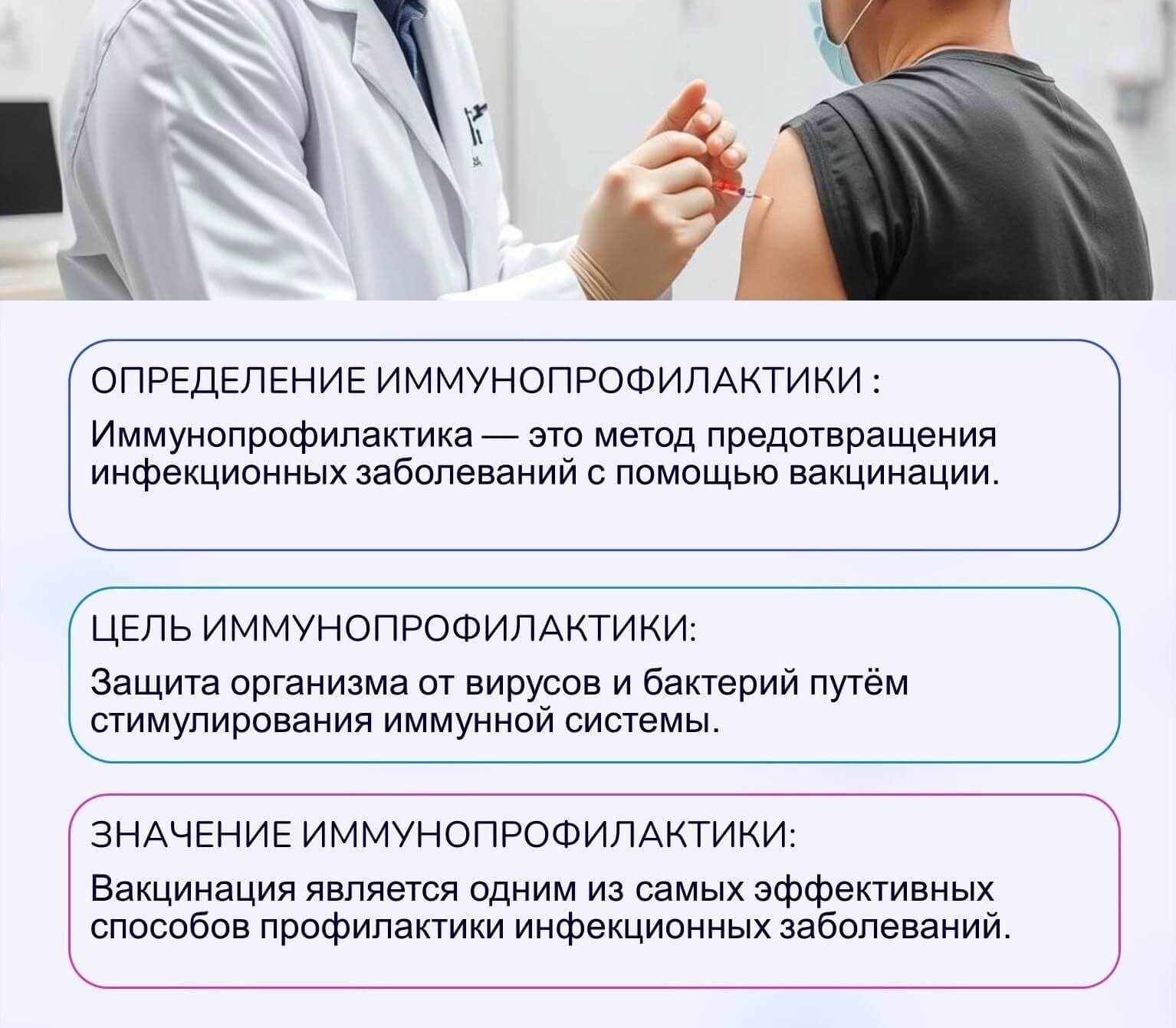 ОПРЕДЕЛЕНИЕ ИММУНОПРОФИЛАКТИКИ :

Иммунопрофилактика — это метод предотвращения инфекционных заболеваний с помощью вакцинации.

ЦЕЛЬ ИММУНОПРОФИЛАКТИКИ:

Защита организма от вирусов и бактерий путём стимулирования иммунной системы.

ЗНАЧЕНИЕ ИММУНОПРОФИЛАКТИКИ:

Вакцинация является одним из самых эффективных способов профилактики инфекционных заболеваний.